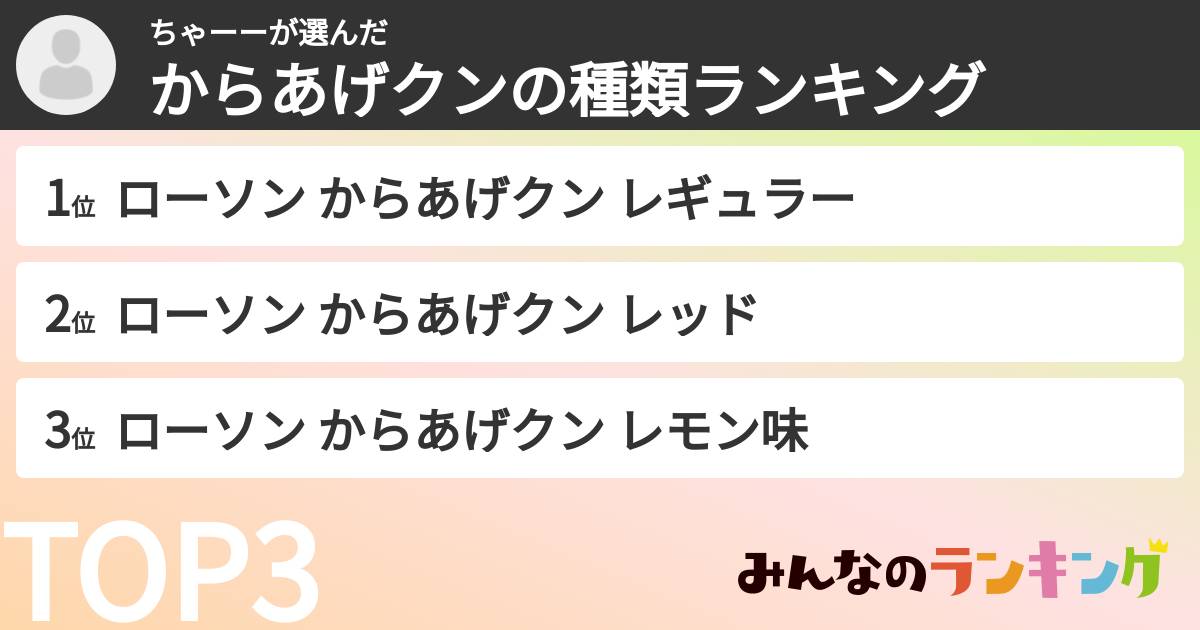 ちゃーーが選んだ
からあげクンの種類ランキング

1位 ローソン からあげクン レギュラー

2位 ローソン からあげクン レッド

3位 ローソン からあげクン レモン味

TOP3

みんなのランキング